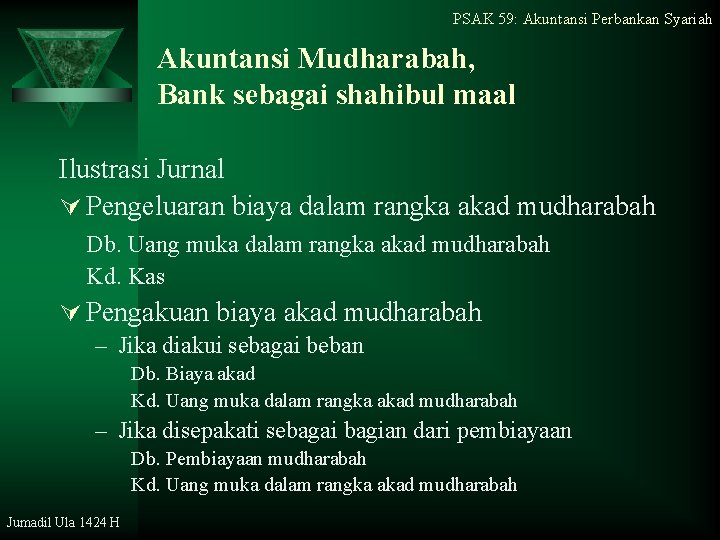 PSAK 59: Akuntansi Perbankan Syariah

Akuntansi Mudharabah,
Bank sebagai shahibul maal

Ilustrasi Jurnal

Pengeluaran biaya dalam rangka akad mudharabah

Db. Uang muka dalam rangka akad mudharabah
Kd. Kas

Pengakuan biaya akad mudharabah

– Jika diakui sebagai beban
Db. Biaya akad
Kd. Uang muka dalam rangka akad mudharabah

– Jika disepakati sebagai bagian dari pembiayaan
Db. Pembiayaan mudharabah
Kd. Uang muka dalam rangka akad mudharabah

Jumadil Ula 1424 H